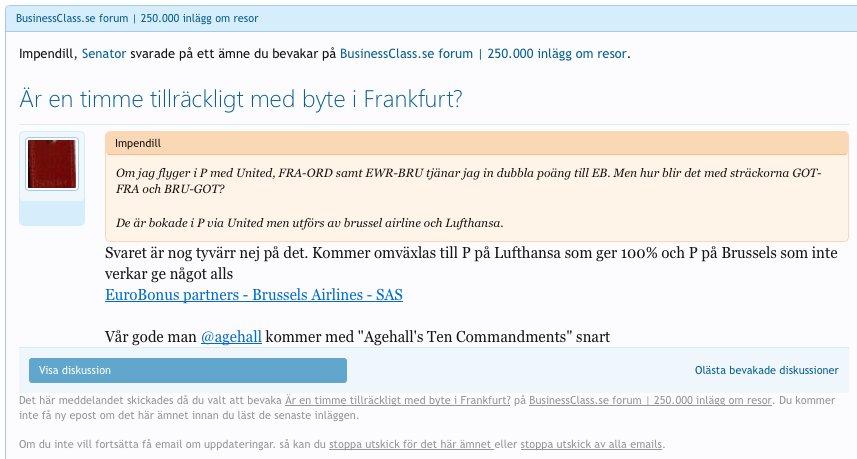 BusinessClass.se forum | 250.000 inlägg om resor

Impendill, Senator svarade på ett ämne du bevakar på BusinessClass.se forum | 250.000 inlägg om resor.

Är en timme tillräckligt med byte i Frankfurt?

Impendill

Om jag flyger i P med United, FRA-ORD samt EWR-BRU tjänar jag in dubbla poäng till EB. Men hur blir det med sträckorna GOT-FRA och BRU-GOT?

De är bokade i P via United men utförs av brussel airline och Lufthansa.

Svaret är nog tyvärr nej på det. Kommer omväxlas till P på Lufthansa som ger 100% och P på Brussels som inte verkar ge något alls
EuroBonus partners - Brussels Airlines - SAS

Vår gode man @agehall kommer med "Agehall's Ten Commandments" snart

Visa diskussion

Olästa bevakade diskussioner

Det här meddelandet skickades då du valt att bevaka Är en timme tillräckligt med byte i Frankfurt? på BusinessClass.se forum | 250.000 inlägg om resor. Du kommer inte få ny epost om det här ämnet innan du läst de senaste inläggen.

Om du inte vill fortsätta få email om uppdateringar. så kan du stoppa utskick för det här ämnet eller stoppa utskick av alla emails.